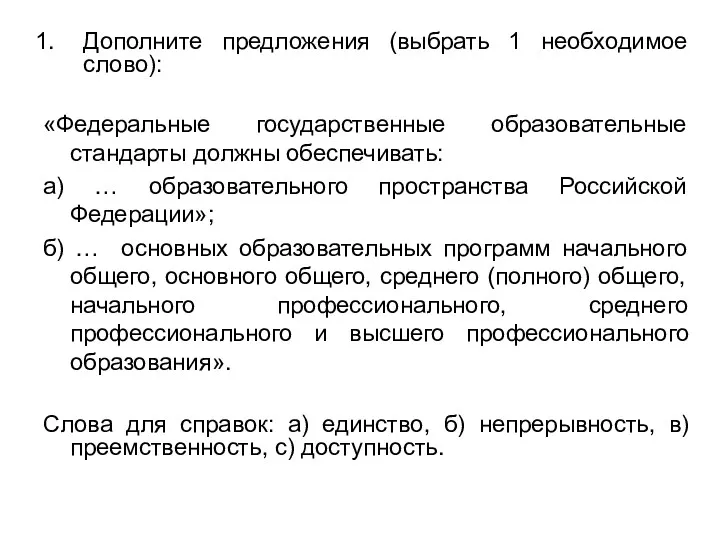 1. Дополните предложения (выбрать 1 необходимое слово):

«Федеральные государственные образовательные стандарты должны обеспечивать:

а) … образовательного пространства Российской Федерации»;

б) … основных образовательных программ начального общего, основного общего, среднего (полного) общего, начального профессионального, среднего профессионального и высшего профессионального образования».

Слова для справок: а) единство, б) непрерывность, в) преемственность, с) доступность.